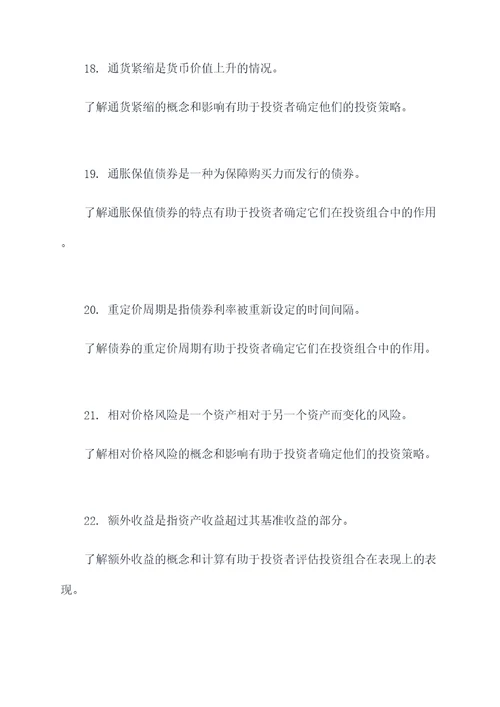 18. 通货紧缩是货币价值上升的情况。

了解通货紧缩的概念和影响有助于投资者确定他们的投资策略。

19. 通胀保值债券是一种为保障购买力而发行的债券。

了解通胀保值债券的特点有助于投资者确定它们在投资组合中的作用。

20. 重定价周期是指债券利率被重新设定的时间间隔。

了解债券的重定价周期有助于投资者确定它们在投资组合中的作用。

21. 相对价格风险是一个资产相对于另一个资产而变化的风险。

了解相对价格风险的概念和影响有助于投资者确定他们的投资策略。

22. 额外收益是指资产收益超过其基准收益的部分。

了解额外收益的概念和计算有助于投资者评估投资组合在表现上的表现。